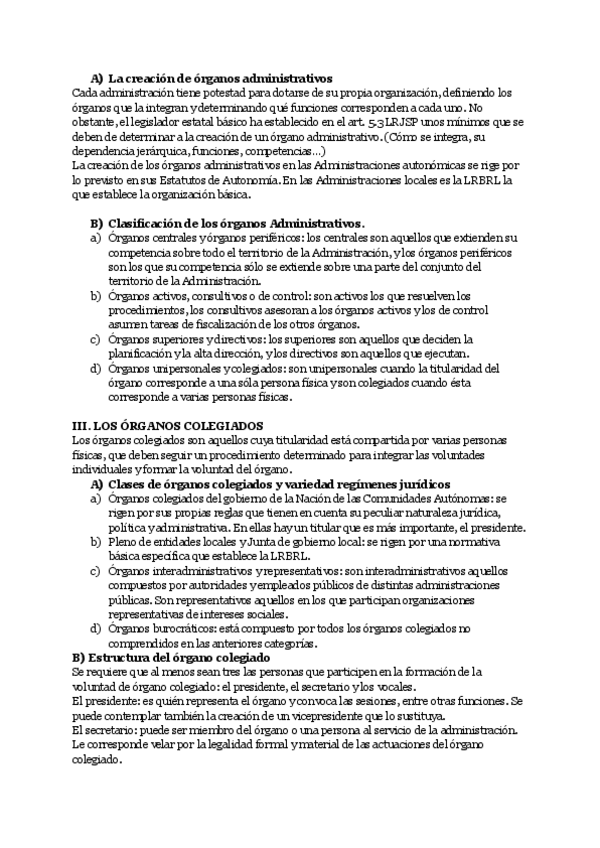 A) La creación de órganos administrativos
Cada administración tiene potestad para dotarse de su propia organización, definiendo los órganos que la integran y determinando qué funciones corresponden a cada uno. No obstante, el legislador estatal básico ha establecido en el art. 5.3 LRJSP unos mínimos que se deben de determinar a la creación de un órgano administrativo. (Cómo se integra, su dependencia jerárquica, funciones, competencias...)
La creación de los órganos administrativos en las Administraciones autonómicas se rige por lo previsto en sus Estatutos de Autonomía. En las Administraciones locales es la LRBRL la que establece la organización básica.

B) Clasificación de los órganos Administrativos.
a) Órganos centrales y órganos periféricos: los centrales son aquellos que extienden su competencia sobre todo el territorio de la Administración, y los órganos periféricos son los que su competencia sólo se extiende sobre una parte del conjunto del territorio de la Administración.
b) Órganos activos, consultivos o de control: son activos los que resuelven los procedimientos, los consultivos asesoran a los órganos activos y los de control asumen tareas de fiscalización de los otros órganos.
c) Órganos superiores y directivos: los superiores son aquellos que deciden la planificación y la alta dirección, y los directivos son aquellos que ejecutan.
d) Órganos unipersonales y colegiados: son unipersonales cuando la titularidad del órgano corresponde a una sóla persona física y son colegiados cuando ésta corresponde a varias personas físicas.

III. LOS ÓRGANOS COLEGIADOS
Los órganos colegiados son aquellos cuya titularidad está compartida por varias personas físicas, que deben seguir un procedimiento determinado para integrar las voluntades individuales y formar la voluntad del órgano.
A) Clases de órganos colegiados y variedad regímenes jurídicos
a) Órganos colegiados del gobierno de la Nación de las Comunidades Autónomas: se rigen por sus propias reglas que tienen en cuenta su peculiar naturaleza jurídica, política y administrativa. En ellas hay un titular que es más importante, el presidente.
b) Pleno de entidades locales y Junta de gobierno local: se rigen por una normativa básica específica que establece la LRBRL.
c) Órganos interadministrativos y representativos: son interadministrativos aquellos compuestos por autoridades y empleados públicos de distintas administraciones públicas. Son representativos aquellos en los que participan organizaciones representativas de intereses sociales.
d) Órganos burocráticos: está compuesto por todos los órganos colegiados no comprendidos en las anteriores categorías.
B) Estructura del órgano colegiado
Se requiere que al menos sean tres las personas que participen en la formación de la voluntad de órgano colegiado: el presidente, el secretario y los vocales.
El presidente: es quién representa el órgano y convoca las sesiones, entre otras funciones. Se puede contemplar también la creación de un vicepresidente que lo sustituya.
El secretario: puede ser miembro del órgano o una persona al servicio de la administración. Le corresponde velar por la legalidad formal y material de las actuaciones del órgano colegiado.